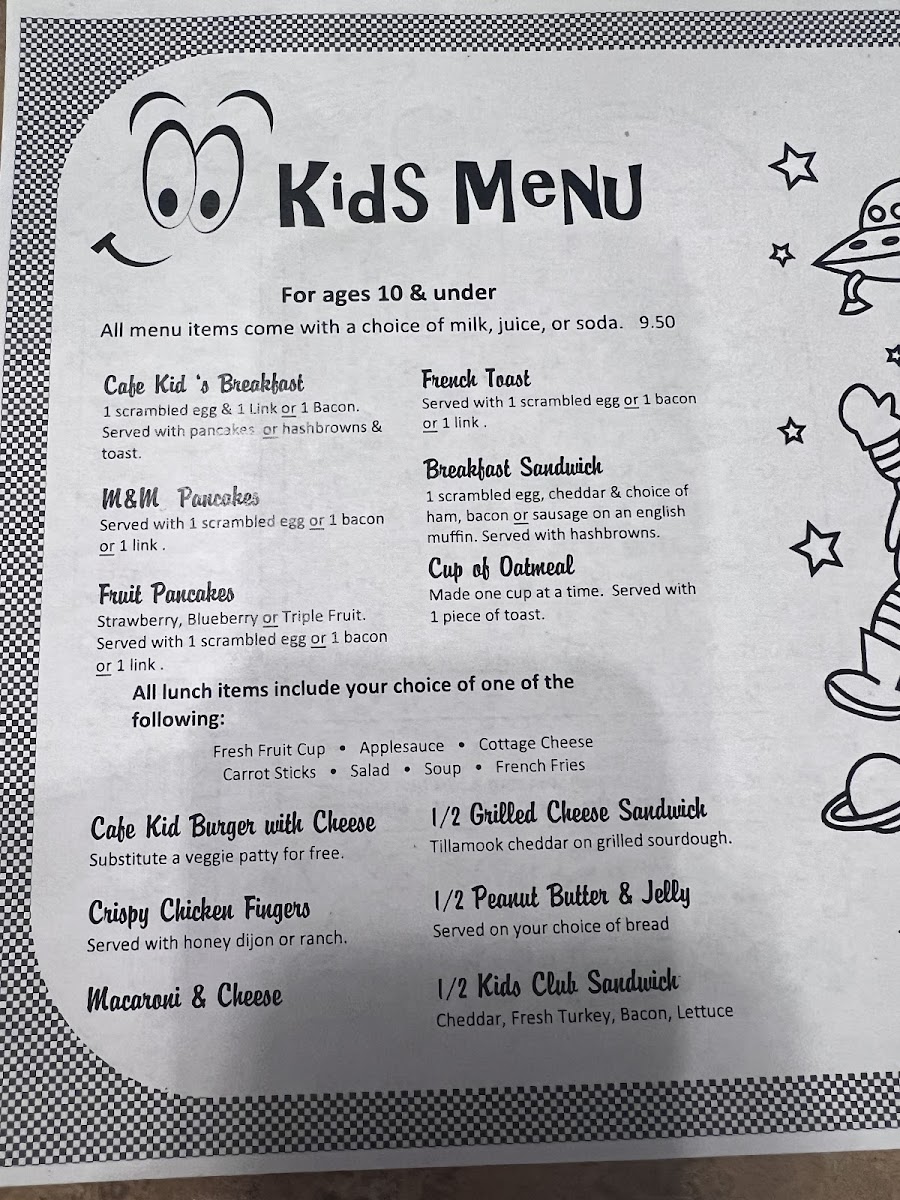 KidS MeNU

For ages 10 & under

All menu items come with a choice of milk, juice, or soda. 9.50

Cafe Kid 's Breakfast
1 scrambled egg & 1 Link or 1 Bacon. Served with pancakes or hashbrowns & toast.

M&M Pancakes
Served with 1 scrambled egg or 1 bacon or 1 link .

Fruit Pancakes
Strawberry, Blueberry or Triple Fruit. Served with 1 scrambled egg or 1 bacon or 1 link .

French Toast
Served with 1 scrambled egg or 1 bacon or 1 link .

Breakfast Sandwich
1 scrambled egg, cheddar & choice of ham, bacon or sausage on an english muffin. Served with hashbrowns.

Cup of Oatmeal
Made one cup at a time. Served with 1 piece of toast.

All lunch items include your choice of one of the following:

Fresh Fruit Cup • Applesauce • Cottage Cheese
Carrot Sticks • Salad • Soup • French Fries

Cafe Kid Burger with Cheese
Substitute a veggie patty for free.

Crispy Chicken Fingers
Served with honey dijon or ranch.

Macaroni & Cheese

1/2 Grilled Cheese Sandwich
Tillamook cheddar on grilled sourdough.

1/2 Peanut Butter & Jelly
Served on your choice of bread

1/2 Kids Club Sandwich
Cheddar, Fresh Turkey, Bacon, Lettuce